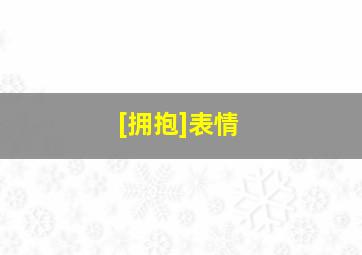 [拥抱]表情